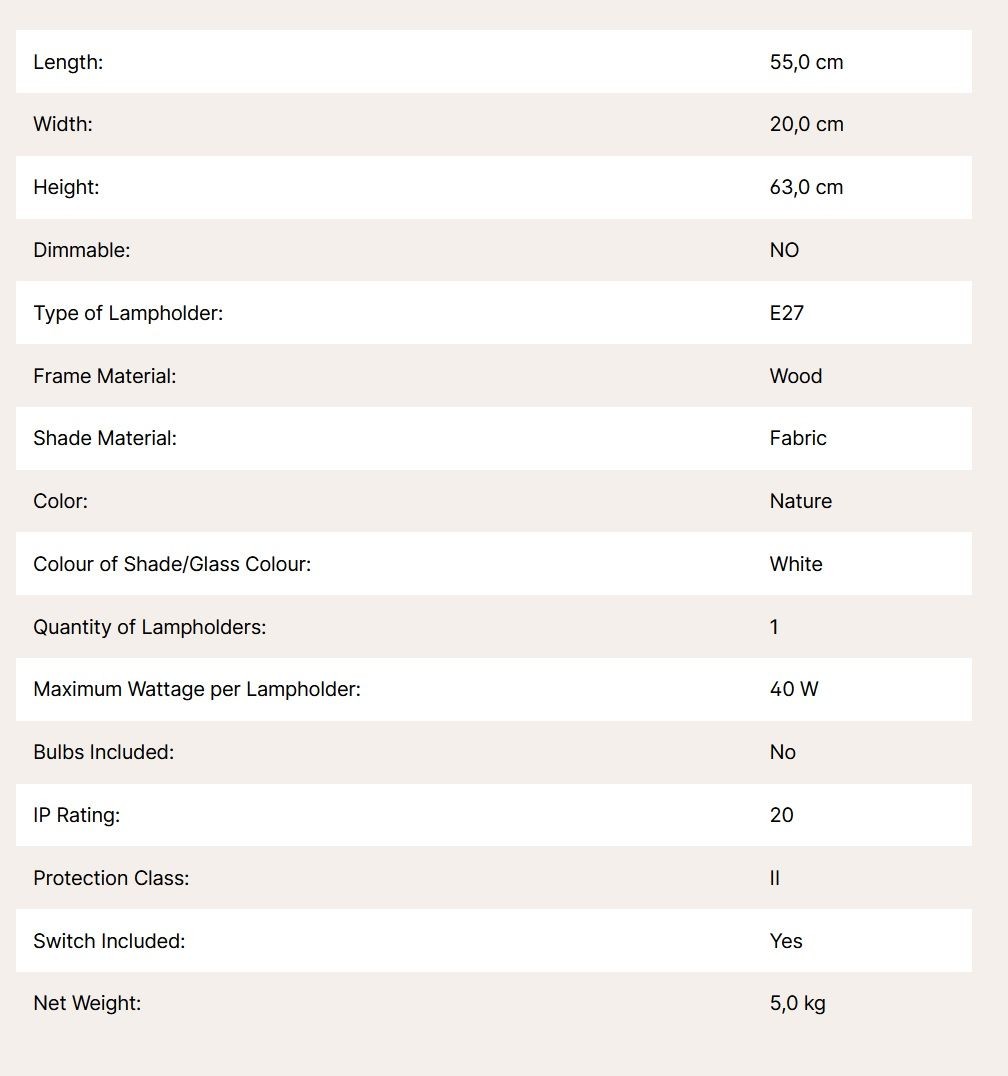 | | |
|---|---|
| Length: | 55,0 cm |
| Width: | 20,0 cm |
| Height: | 63,0 cm |
| Dimmable: | NO |
| Type of Lampholder: | E27 |
| Frame Material: | Wood |
| Shade Material: | Fabric |
| Color: | Nature |
| Colour of Shade/Glass Colour: | White |
| Quantity of Lampholders: | 1 |
| Maximum Wattage per Lampholder: | 40 W |
| Bulbs Included: | No |
| IP Rating: | 20 |
| Protection Class: | II |
| Switch Included: | Yes |
| Net Weight: | 5,0 kg |